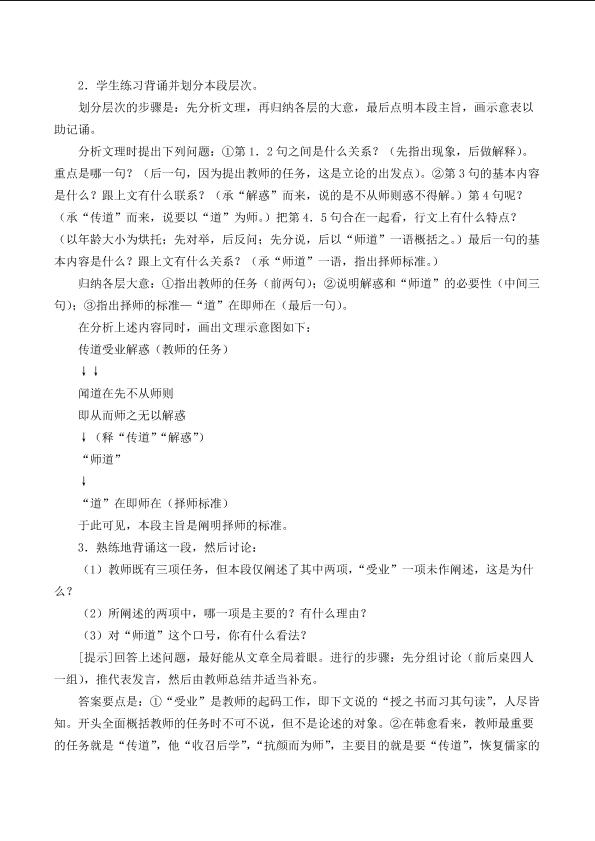 2．学生练习背诵并划分本段层次。

划分层次的步骤是：先分析文理，再归纳各层的大意，最后点明本段主旨，画示意表以助记诵。

分析文理时提出下列问题：①第1．2句之间是什么关系？（先指出现象，后做解释）。重点是哪一句？（后一句，因为提出教师的任务，这是立论的出发点）。②第3句的基本内容是什么？跟上文有什么联系？（承“解惑”而来，说的是不从师则惑不得解。）第4句呢？（承“传道”而来，说要以“道”为师。）把第4．5句合在一起看，行文上有什么特点？（以年龄大小为烘托；先对举，后反问；先分说，后以“师道”一语概括之。）最后一句的基本内容是什么？跟上文有什么关系？（承“师道”一语，指出择师标准。）

归纳各层大意：①指出教师的任务（前两句）；②说明解惑和“师道”的必要性（中间三句）；③指出择师的标准—“道”在即师在（最后一句）。

在分析上述内容同时，画出文理示意图如下：

传道受业解惑（教师的任务）

↓↓

闻道在先不从师则

即从而师之无以解惑

↓（释“传道”“解惑”）

“师道”

↓

“道”在即师在（择师标准）

于此可见，本段主旨是阐明择师的标准。

3．熟练地背诵这一段，然后讨论：

（1）教师既有三项任务，但本段仅阐述了其中两项，“受业”一项未作阐述，这是为什么？

（2）所阐述的两项中，哪一项是主要的？有什么理由？

（3）对“师道”这个口号，你有什么看法？

[提示]回答上述问题，最好能从文章全局着眼。进行的步骤：先分组讨论（前后桌四人一组），推代表发言，然后由教师总结并适当补充。

答案要点是：①“受业”是教师的起码工作，即下文说的“授之书而习其句读”，人尽皆知。开头全面概括教师的任务时不可不说，但不是论述的对象。②在韩愈看来，教师最重要的任务就是“传道”，他“收召后学”，“抗颜而为师”，主要目的就是要“传道”，恢复儒家的